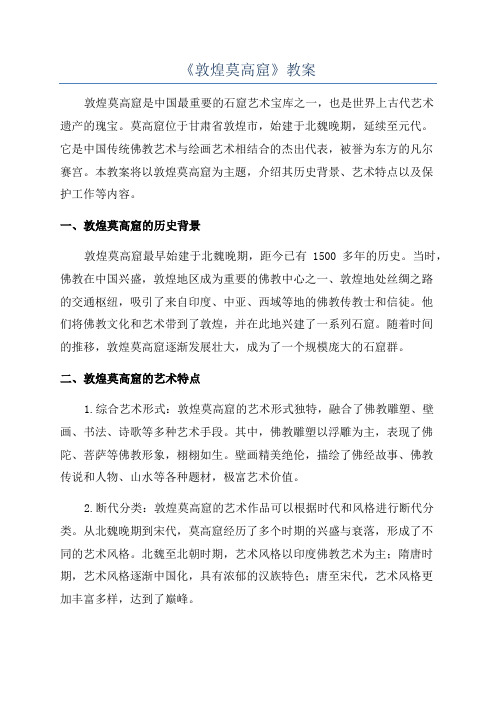 《敦煌莫高窟》教案

敦煌莫高窟是中国最重要的石窟艺术宝库之一，也是世界上古代艺术遗产的瑰宝。莫高窟位于甘肃省敦煌市，始建于北魏晚期，延续至元代。它是中国传统佛教艺术与绘画艺术相结合的杰出代表，被誉为东方的凡尔赛宫。本教案将以敦煌莫高窟为主题，介绍其历史背景、艺术特点以及保护工作等内容。

一、敦煌莫高窟的历史背景

敦煌莫高窟最早始建于北魏晚期，距今已有 1500 多年的历史。当时，佛教在中国兴盛，敦煌地区成为重要的佛教中心之一、敦煌地处丝绸之路的交通枢纽，吸引了来自印度、中亚、西域等地的佛教传教士和信徒。他们将佛教文化和艺术带到了敦煌，并在此地兴建了一系列石窟。随着时间的推移，敦煌莫高窟逐渐发展壮大，成为了一个规模庞大的石窟群。

二、敦煌莫高窟的艺术特点

1.综合艺术形式：敦煌莫高窟的艺术形式独特，融合了佛教雕塑、壁画、书法、诗歌等多种艺术手段。其中，佛教雕塑以浮雕为主，表现了佛陀、菩萨等佛教形象，栩栩如生。壁画精美绝伦，描绘了佛经故事、佛教传说和人物、山水等各种题材，极富艺术价值。

2.断代分类：敦煌莫高窟的艺术作品可以根据时代和风格进行断代分类。从北魏晚期到宋代，莫高窟经历了多个时期的兴盛与衰落，形成了不同的艺术风格。北魏至北朝时期，艺术风格以印度佛教艺术为主；隋唐时期，艺术风格逐渐中国化，具有浓郁的汉族特色；唐至宋代，艺术风格更加丰富多样，达到了巅峰。